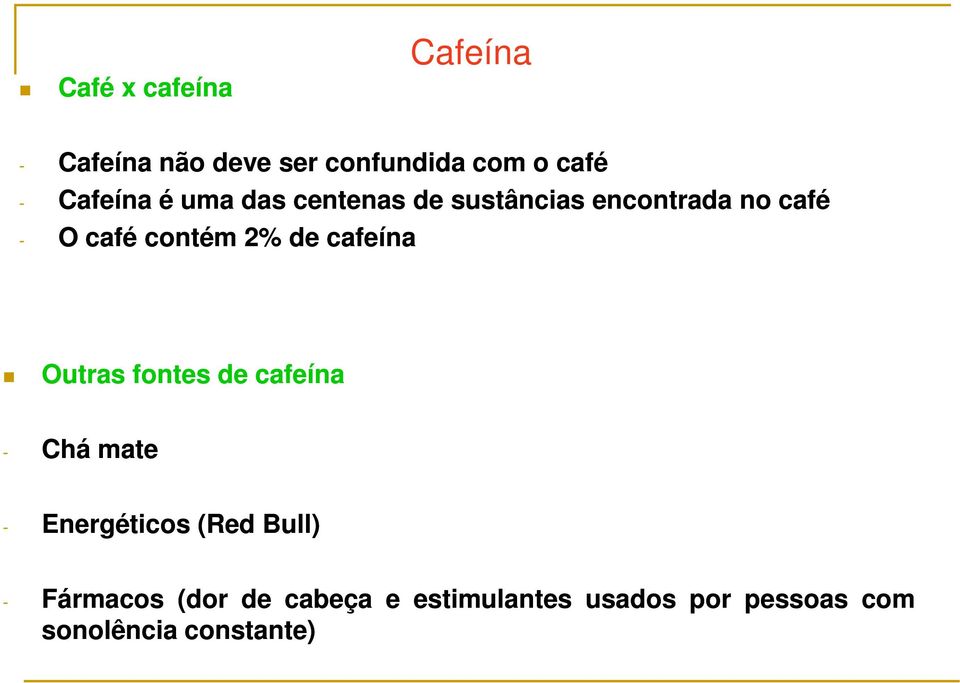 Cafeína

Café x cafeína

- Cafeína não deve ser confundida com o café
- Cafeína é uma das centenas de sustâncias encontrada no café
- O café contém 2% de cafeína

Outras fontes de cafeína

- Chá mate

- Energéticos (Red Bull)

- Fármacos (dor de cabeça e estimulantes usados por pessoas com sonolência constante)